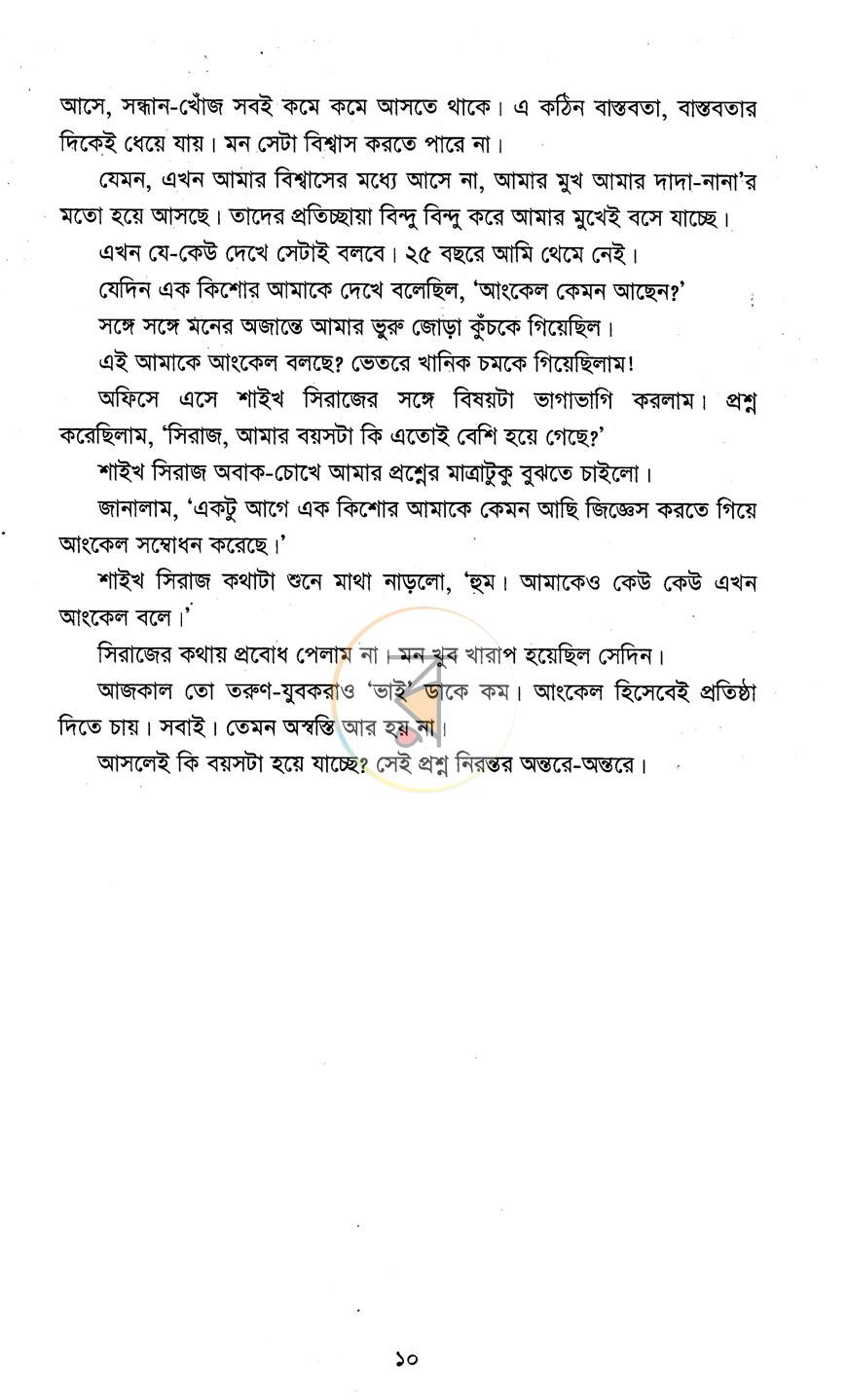 আসে, সন্ধান-খোঁজ সবই কমে কমে আসতে থাকে। এ কঠিন বাস্তবতা, বাস্তবতার দিকেই ধেয়ে যায়। মন সেটা বিশ্বাস করতে পারে না।

যেমন, এখন আমার বিশ্বাসের মধ্যে আসে না, আমার মুখ আমার দাদা-নানা'র মতো হয়ে আসছে। তাদের প্রতিচ্ছায়া বিন্দু বিন্দু করে আমার মুখেই বসে যাচ্ছে।

এখন যে-কেউ দেখে সেটাই বলবে। ২৫ বছরে আমি থেমে নেই।

যেদিন এক কিশোর আমাকে দেখে বলেছিল, 'আংকেল কেমন আছেন?'

সঙ্গে সঙ্গে মনের অজান্তে আমার ভুরু জোড়া কুঁচকে গিয়েছিল।

এই আমাকে আংকেল বলছে? ভেতরে খানিক চমকে গিয়েছিলাম!

অফিসে এসে শাইখ সিরাজের সঙ্গে বিষয়টা ভাগাভাগি করলাম। প্রশ্ন করেছিলাম, 'সিরাজ, আমার বয়সটা কি এতোই বেশি হয়ে গেছে?'

শাইখ সিরাজ অবাক-চোখে আমার প্রশ্নের মাত্রাটুকু বুঝতে চাইলো।

জানালাম, 'একটু আগে এক কিশোর আমাকে কেমন আছি জিজ্ঞেস করতে গিয়ে আংকেল সম্বোধন করেছে।'

শাইখ সিরাজ কথাটা শুনে মাথা নাড়লো, 'হুম। আমাকেও কেউ কেউ এখন আংকেল বলে।'

সিরাজের কথায় প্রবোধ পেলাম না। মন খুব খারাপ হয়েছিল সেদিন।

আজকাল তো তরুণ-যুবকরাও 'ভাই' ডাকে কম। আংকেল হিসেবেই প্রতিষ্ঠা দিতে চায়। সবাই। তেমন অস্বস্তি আর হয় না।

আসলেই কি বয়সটা হয়ে যাচ্ছে? সেই প্রশ্ন নিরন্তর অন্তরে-অন্তরে।

১০